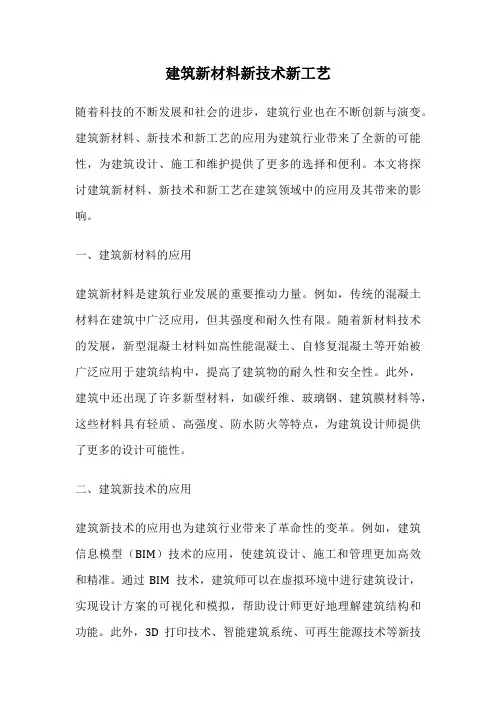 建筑新材料新技术新工艺

随着科技的不断发展和社会的进步，建筑行业也在不断创新与演变。建筑新材料、新技术和新工艺的应用为建筑行业带来了全新的可能性，为建筑设计、施工和维护提供了更多的选择和便利。本文将探讨建筑新材料、新技术和新工艺在建筑领域中的应用及其带来的影响。

一、建筑新材料的应用

建筑新材料是建筑行业发展的重要推动力量。例如，传统的混凝土材料在建筑中广泛应用，但其强度和耐久性有限。随着新材料技术的发展，新型混凝土材料如高性能混凝土、自修复混凝土等开始被广泛应用于建筑结构中，提高了建筑物的耐久性和安全性。此外，建筑中还出现了许多新型材料，如碳纤维、玻璃钢、建筑膜材料等，这些材料具有轻质、高强度、防水防火等特点，为建筑设计师提供了更多的设计可能性。

二、建筑新技术的应用

建筑新技术的应用也为建筑行业带来了革命性的变革。例如，建筑信息模型（BIM）技术的应用，使建筑设计、施工和管理更加高效和精准。通过 BIM 技术，建筑师可以在虚拟环境中进行建筑设计，实现设计方案的可视化和模拟，帮助设计师更好地理解建筑结构和功能。此外，3D 打印技术、智能建筑系统、可再生能源技术等新技